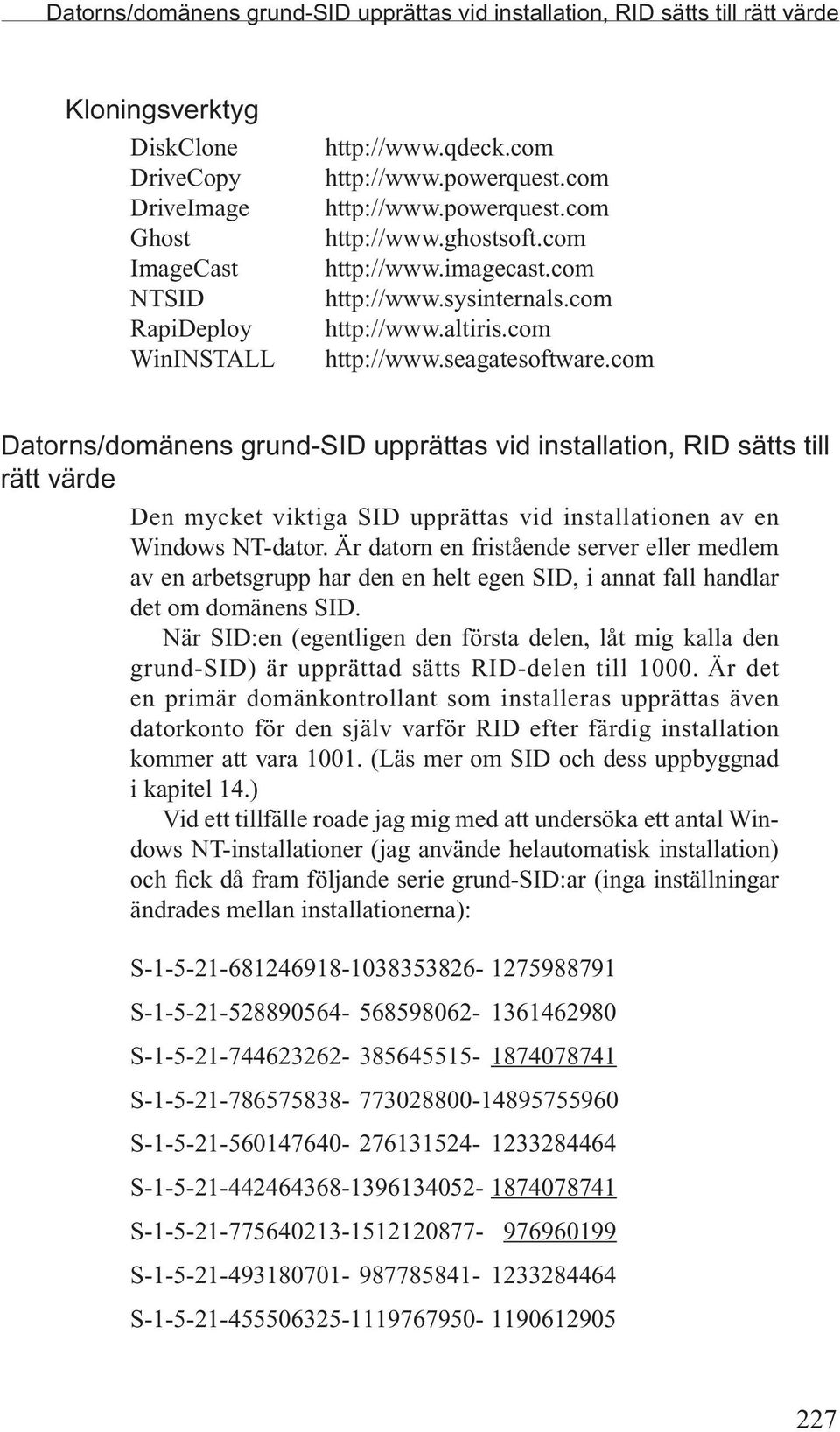 Datorns/domänens grund-SID upprättas vid installation, RID sätts till rätt värde

Kloningsverktyg

| | |
|---|---|
| DiskClone | http://www.qdeck.com |
| DriveCopy | http://www.powerquest.com |
| DriveImage | http://www.powerquest.com |
| Ghost | http://www.ghostsoft.com |
| ImageCast | http://www.imagecast.com |
| NTSID | http://www.sysinternals.com |
| RapiDeploy | http://www.altiris.com |
| WinINSTALL | http://www.seagatesoftware.com |

Datorns/domänens grund-SID upprättas vid installation, RID sätts till rätt värde

Den mycket viktiga SID upprättas vid installationen av en Windows NT-dator. Är datorn en fristående server eller medlem av en arbetsgrupp har den en helt egen SID, i annat fall handlar det om domänens SID.

När SID:en (egentligen den första delen, låt mig kalla den grund-SID) är upprättad sätts RID-delen till 1000. Är det en primär domänkontrollant som installeras upprättas även datorkonto för den själv varför RID efter färdig installation kommer att vara 1001. (Läs mer om SID och dess uppbyggnad i kapitel 14.)

Vid ett tillfälle roade jag mig med att undersöka ett antal Windows NT-installationer (jag använde helautomatisk installation) och fick då fram följande serie grund-SID:ar (inga inställningar ändrades mellan installationerna):

S-1-5-21-681246918-1038353826- 1275988791

S-1-5-21-528890564- 568598062- 1361462980

S-1-5-21-744623262- 385645515- 1874078741

S-1-5-21-786575838- 773028800-14895755960

S-1-5-21-560147640- 276131524- 1233284464

S-1-5-21-442464368-1396134052- 1874078741

S-1-5-21-775640213-1512120877- 976960199

S-1-5-21-493180701- 987785841- 1233284464

S-1-5-21-455506325-1119767950- 1190612905

227